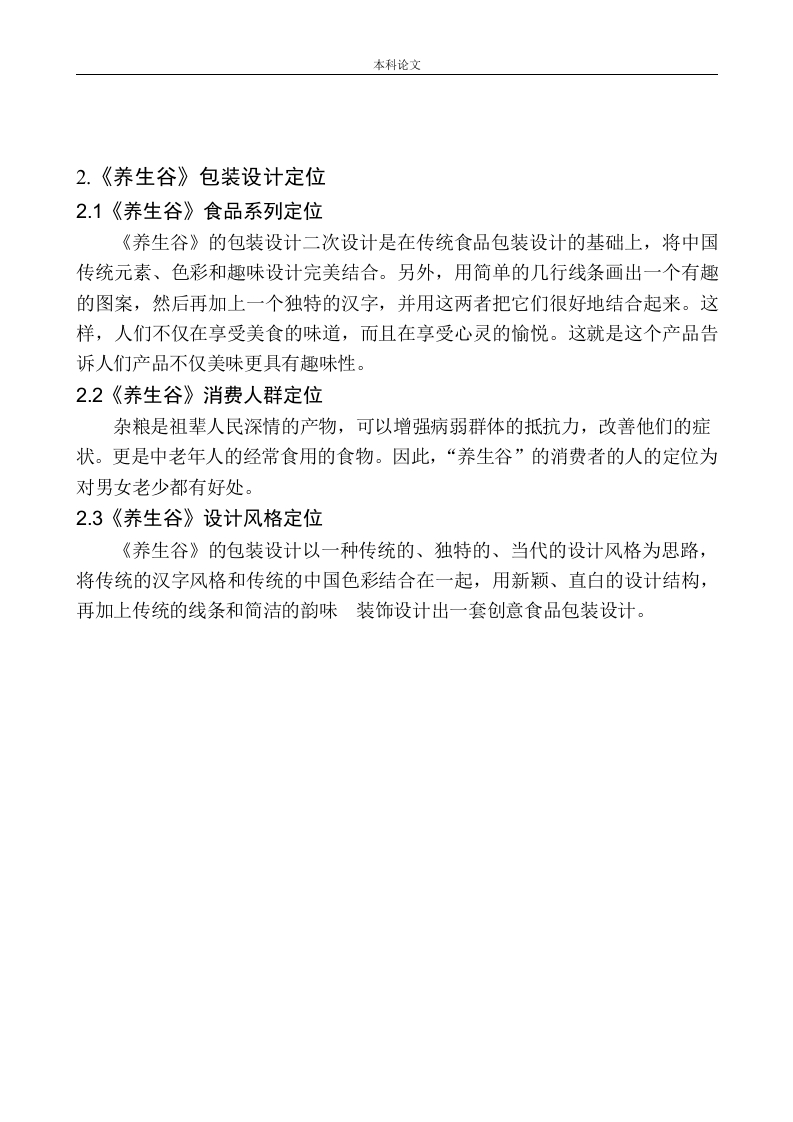 本科论文

2.《养生谷》包装设计定位

2.1《养生谷》食品系列定位

《养生谷》的包装设计二次设计是在传统食品包装设计的基础上，将中国传统元素、色彩和趣味设计完美结合。另外，用简单的几行线条画出一个有趣的图案，然后再加上一个独特的汉字，并用这两者把它们很好地结合起来。这样，人们不仅在享受美食的味道，而且在享受心灵的愉悦。这就是这个产品告诉人们产品不仅美味更具有趣味性。

2.2《养生谷》消费人群定位

杂粮是祖辈人民深情的产物，可以增强病弱群体的抵抗力，改善他们的症状。更是中老年人的经常食用的食物。因此，“养生谷”的消费者的人的定位为对男女老少都有好处。

2.3《养生谷》设计风格定位

《养生谷》的包装设计以一种传统的、独特的、当代的设计风格为思路，将传统的汉字风格和传统的中国色彩结合在一起，用新颖、直白的设计结构，再加上传统的线条和简洁的韵味 装饰设计出一套创意食品包装设计。